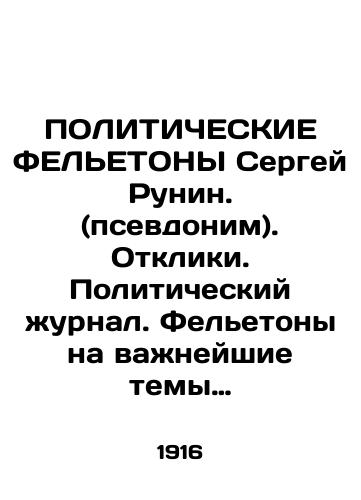 ПОЛИТИЧЕСКИЕ ФЕЛЬЕТОНЫ Сергей Рунин. (псевдоним). Отклики. Политический журнал. Фельетоны на важнейшие темы…

1916